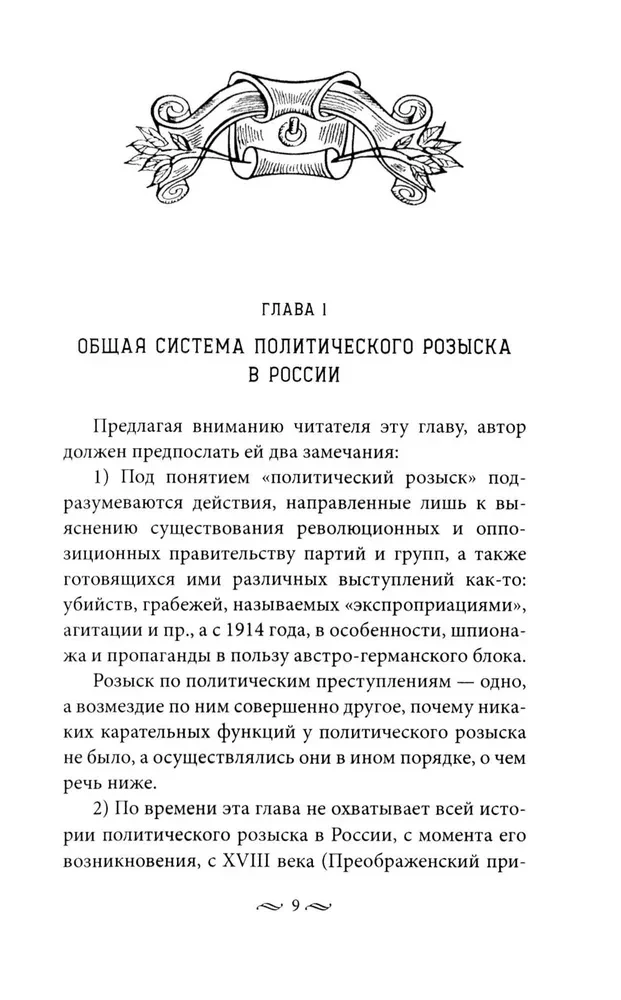 ГЛАВА I

ОБЩАЯ СИСТЕМА ПОЛИТИЧЕСКОГО РОЗЫСКА В РОССИИ

Предлагая вниманию читателя эту главу, автор должен предпослать ей два замечания:

1) Под понятием «политический розыск» подразумеваются действия, направленные лишь к выяснению существования революционных и оппозиционных правительству партий и групп, а также готовящихся ими различных выступлений как-то: убийств, грабежей, называемых «экспроприациями», агитации и пр., а с 1914 года, в особенности, шпионажа и пропаганды в пользу австро-германского блока.

Розыск по политическим преступлениям — одно, а возмездие по ним совершенно другое, почему никаких карательных функций у политического розыска не было, а осуществлялись они в ином порядке, о чем речь ниже.

2) По времени эта глава не охватывает всей истории политического розыска в России, с момента его возникновения, с XVIII века (Преображенский при-

9